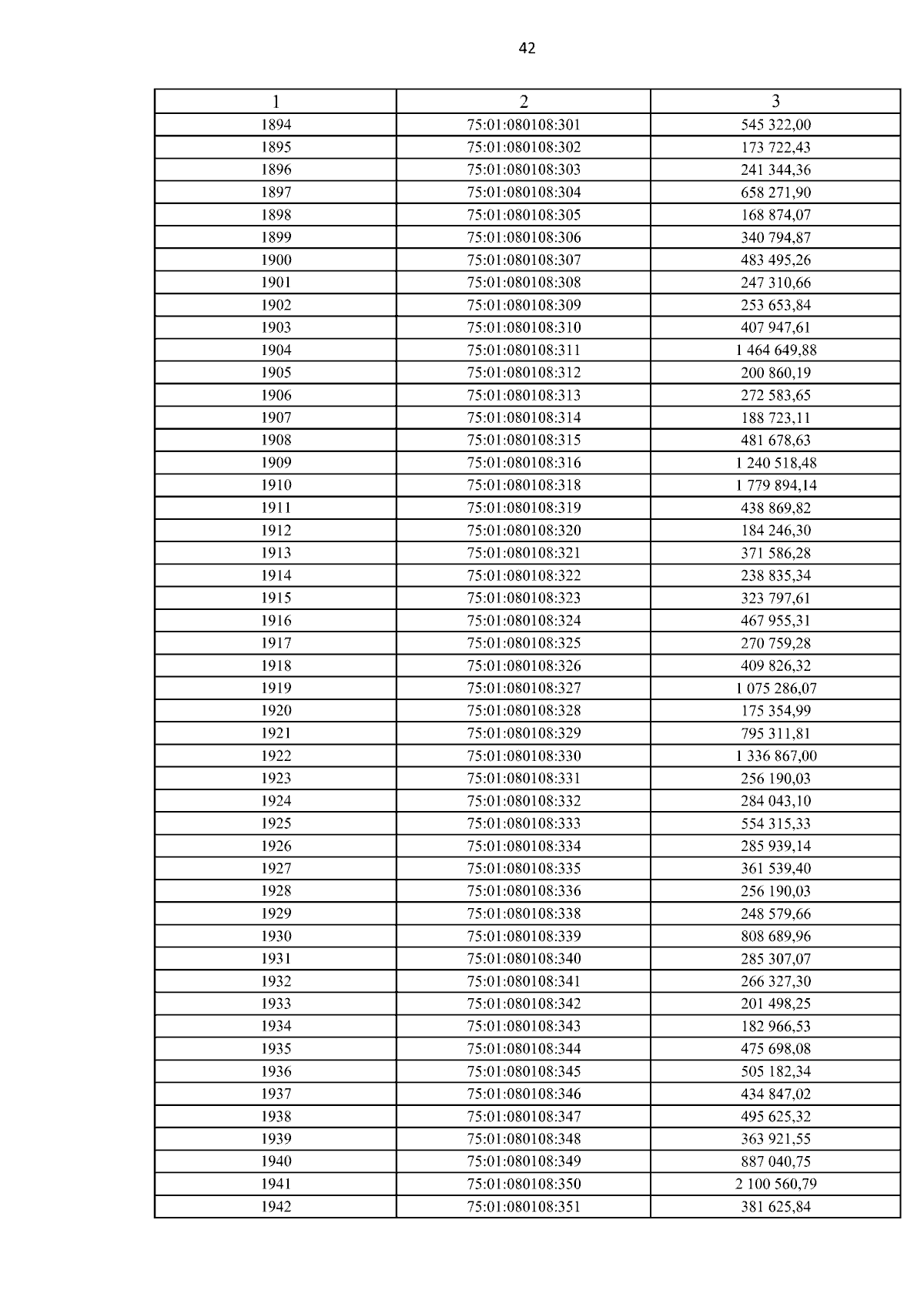 42

| 1 | 2 | 3 |
|---|---|---|
| 1894 | 75:01:080108:301 | 545 322,00 |
| 1895 | 75:01:080108:302 | 173 722,43 |
| 1896 | 75:01:080108:303 | 241 344,36 |
| 1897 | 75:01:080108:304 | 658 271,90 |
| 1898 | 75:01:080108:305 | 168 874,07 |
| 1899 | 75:01:080108:306 | 340 794,87 |
| 1900 | 75:01:080108:307 | 483 495,26 |
| 1901 | 75:01:080108:308 | 247 310,66 |
| 1902 | 75:01:080108:309 | 253 653,84 |
| 1903 | 75:01:080108:310 | 407 947,61 |
| 1904 | 75:01:080108:311 | 1 464 649,88 |
| 1905 | 75:01:080108:312 | 200 860,19 |
| 1906 | 75:01:080108:313 | 272 583,65 |
| 1907 | 75:01:080108:314 | 188 723,11 |
| 1908 | 75:01:080108:315 | 481 678,63 |
| 1909 | 75:01:080108:316 | 1 240 518,48 |
| 1910 | 75:01:080108:318 | 1 779 894,14 |
| 1911 | 75:01:080108:319 | 438 869,82 |
| 1912 | 75:01:080108:320 | 184 246,30 |
| 1913 | 75:01:080108:321 | 371 586,28 |
| 1914 | 75:01:080108:322 | 238 835,34 |
| 1915 | 75:01:080108:323 | 323 797,61 |
| 1916 | 75:01:080108:324 | 467 955,31 |
| 1917 | 75:01:080108:325 | 270 759,28 |
| 1918 | 75:01:080108:326 | 409 826,32 |
| 1919 | 75:01:080108:327 | 1 075 286,07 |
| 1920 | 75:01:080108:328 | 175 354,99 |
| 1921 | 75:01:080108:329 | 795 311,81 |
| 1922 | 75:01:080108:330 | 1 336 867,00 |
| 1923 | 75:01:080108:331 | 256 190,03 |
| 1924 | 75:01:080108:332 | 284 043,10 |
| 1925 | 75:01:080108:333 | 554 315,33 |
| 1926 | 75:01:080108:334 | 285 939,14 |
| 1927 | 75:01:080108:335 | 361 539,40 |
| 1928 | 75:01:080108:336 | 256 190,03 |
| 1929 | 75:01:080108:338 | 248 579,66 |
| 1930 | 75:01:080108:339 | 808 689,96 |
| 1931 | 75:01:080108:340 | 285 307,07 |
| 1932 | 75:01:080108:341 | 266 327,30 |
| 1933 | 75:01:080108:342 | 201 498,25 |
| 1934 | 75:01:080108:343 | 182 966,53 |
| 1935 | 75:01:080108:344 | 475 698,08 |
| 1936 | 75:01:080108:345 | 505 182,34 |
| 1937 | 75:01:080108:346 | 434 847,02 |
| 1938 | 75:01:080108:347 | 495 625,32 |
| 1939 | 75:01:080108:348 | 363 921,55 |
| 1940 | 75:01:080108:349 | 887 040,75 |
| 1941 | 75:01:080108:350 | 2 100 560,79 |
| 1942 | 75:01:080108:351 | 381 625,84 |